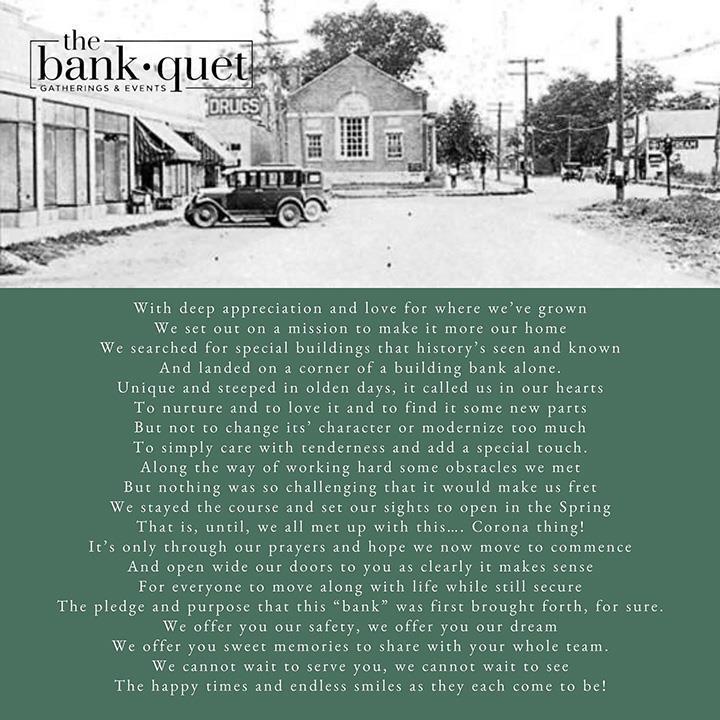 the
bank·quet
GATHERINGS & EVENTS

DRUGS

With deep appreciation and love for where we've grown
We set out on a mission to make it more our home
We searched for special buildings that history's seen and known
And landed on a corner of a building bank alone.
Unique and steeped in olden days, it called us in our hearts
To nurture and to love it and to find it some new parts
But not to change its' character or modernize too much
To simply care with tenderness and add a special touch.
Along the way of working hard some obstacles we met
But nothing was so challenging that it would make us fret
We stayed the course and set our sights to open in the Spring
That is, until, we all met up with this.... Corona thing!
It's only through our prayers and hope we now move to commence
And open wide our doors to you as clearly it makes sense
For everyone to move along with life while still secure
The pledge and purpose that this "bank" was first brought forth, for sure.
We offer you our safety, we offer you our dream
We offer you sweet memories to share with your whole team.
We cannot wait to serve you, we cannot wait to see
The happy times and endless smiles as they each come to be!